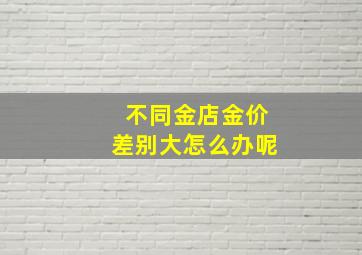 不同金店金价
差别大怎么办呢